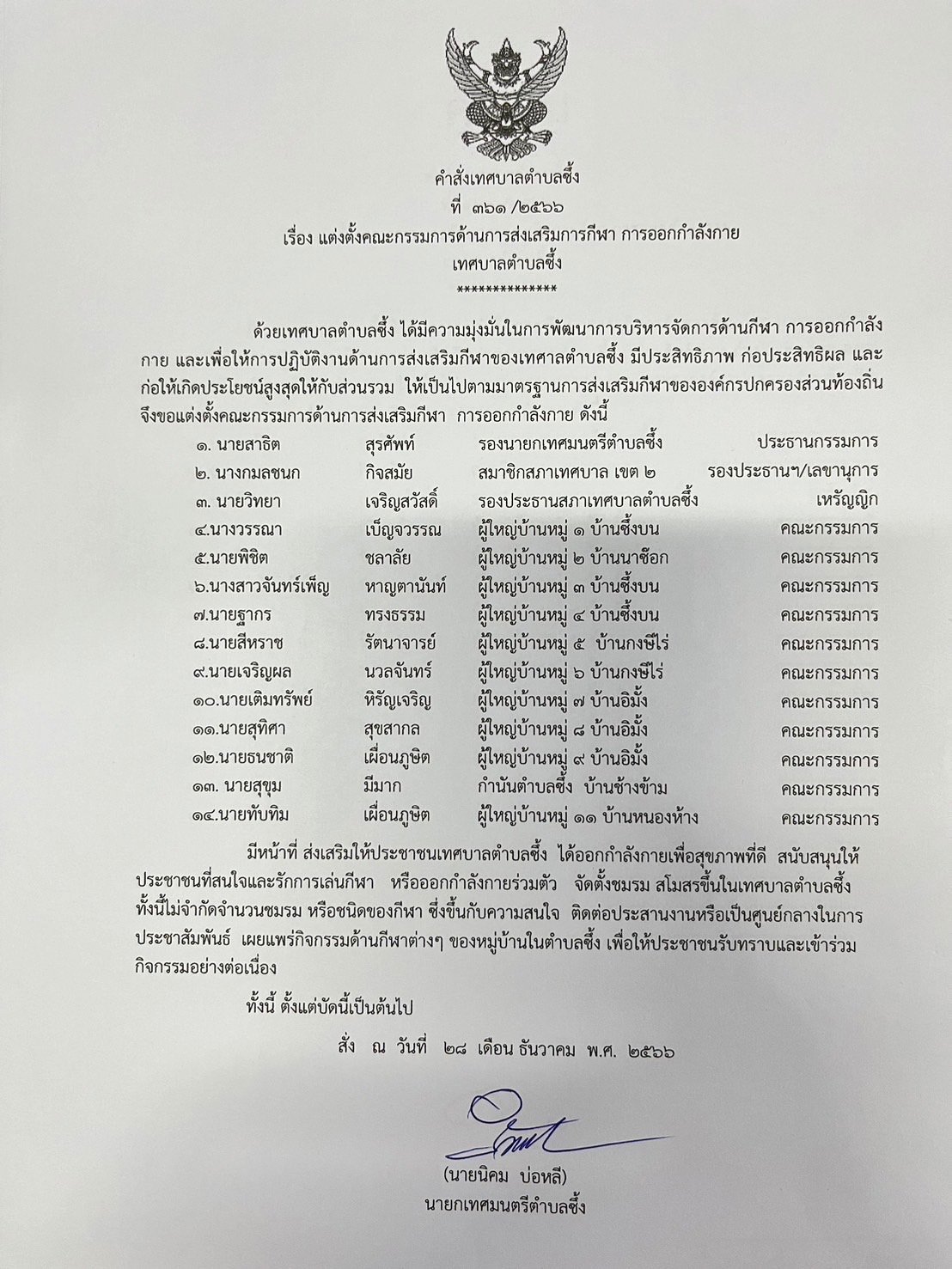 คำสั่งเทศบาลตำบลซึ้ง
ที่ ๓๖๑ /๒๕๖๖
เรื่อง แต่งตั้งคณะกรรมการด้านการส่งเสริมการกีฬา การออกกำลังกาย
เทศบาลตำบลซึ้ง
**************

ด้วยเทศบาลตำบลซึ้ง ได้มีความมุ่งมั่นในการพัฒนาการบริหารจัดการด้านกีฬา การออกกำลังกาย และเพื่อให้การปฏิบัติงานด้านการส่งเสริมกีฬาของเทศาลตำบลซึ้ง มีประสิทธิภาพ ก่อประสิทธิผล และก่อให้เกิดประโยชน์สูงสุดให้กับส่วนรวม ให้เป็นไปตามมาตรฐานการส่งเสริมกีฬาขององค์กรปกครองส่วนท้องถิ่น จึงขอแต่งตั้งคณะกรรมการด้านการส่งเสริมกีฬา การออกกำลังกาย ดังนี้

๑. นายสาธิต สุรศัพท์ รองนายกเทศมนตรีตำบลซึ้ง ประธานกรรมการ
๒. นางกมลชนก กิจสมัย สมาชิกสภาเทศบาล เขต ๒ รองประธานฯ/เลขานุการ
๓. นายวิทยา เจริญสวัสดิ์ รองประธานสภาเทศบาลตำบลซึ้ง เหรัญญิก
๔.นางวรรณา เบ็ญจวรรณ ผู้ใหญ่บ้านหมู่ ๑ บ้านซึ้งบน คณะกรรมการ
๕.นายพิชิต ชลาลัย ผู้ใหญ่บ้านหมู่ ๒ บ้านนาซ๊อก คณะกรรมการ
๖.นางสาวจันทร์เพ็ญ หาญตานันท์ ผู้ใหญ่บ้านหมู่ ๓ บ้านซึ้งบน คณะกรรมการ
๗.นายฐากร ทรงธรรม ผู้ใหญ่บ้านหมู่ ๔ บ้านซึ้งบน คณะกรรมการ
๘.นายสีหราช รัตนาจารย์ ผู้ใหญ่บ้านหมู่ ๕ บ้านกงษีไร่ คณะกรรมการ
๙.นายเจริญผล นวลจันทร์ ผู้ใหญ่บ้านหมู่ ๖ บ้านกงษีไร่ คณะกรรมการ
๑๐.นายเติมทรัพย์ หิรัญเจริญ ผู้ใหญ่บ้านหมู่ ๗ บ้านอิมั้ง คณะกรรมการ
๑๑.นายสุทิศา สุขสากล ผู้ใหญ่บ้านหมู่ ๘ บ้านอิมั้ง คณะกรรมการ
๑๒.นายธนชาติ เผื่อนภูษิต ผู้ใหญ่บ้านหมู่ ๙ บ้านอิมั้ง คณะกรรมการ
๑๓. นายสุขุม มีมาก กำนันตำบลซึ้ง บ้านช้างข้าม คณะกรรมการ
๑๔.นายทับทิม เผื่อนภูษิต ผู้ใหญ่บ้านหมู่ ๑๑ บ้านหนองห้าง คณะกรรมการ

มีหน้าที่ ส่งเสริมให้ประชาชนเทศบาลตำบลซึ้ง ได้ออกกำลังกายเพื่อสุขภาพที่ดี สนับสนุนให้ประชาชนที่สนใจและรักการเล่นกีฬา หรือออกกำลังกายร่วมตัว จัดตั้งชมรม สโมสรขึ้นในเทศบาลตำบลซึ้ง ทั้งนี้ไม่จำกัดจำนวนชมรม หรือชนิดของกีฬา ซึ่งขึ้นกับความสนใจ ติดต่อประสานงานหรือเป็นศูนย์กลางในการประชาสัมพันธ์ เผยแพร่กิจกรรมด้านกีฬาต่างๆ ของหมู่บ้านในตำบลซึ้ง เพื่อให้ประชาชนรับทราบและเข้าร่วมกิจกรรมอย่างต่อเนื่อง

ทั้งนี้ ตั้งแต่บัดนี้เป็นต้นไป

สั่ง ณ วันที่ ๒๘ เดือน ธันวาคม พ.ศ. ๒๕๖๖

(นายนิคม บ่อหลี)
นายกเทศมนตรีตำบลซึ้ง